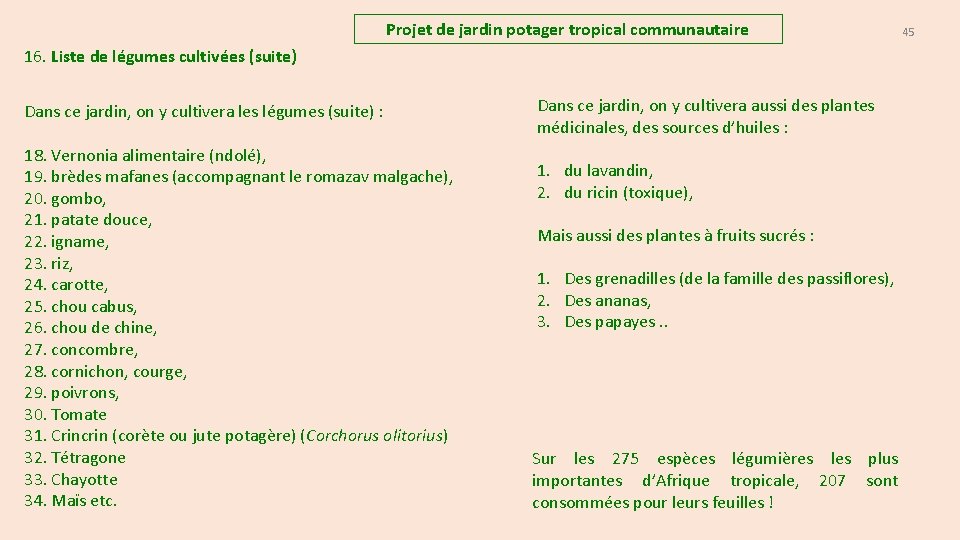 Projet de jardin potager tropical communautaire

45

16. Liste de légumes cultivées (suite)

Dans ce jardin, on y cultivera les légumes (suite) :

18. Vernonia alimentaire (ndolé),
19. brèdes mafanes (accompagnant le romazav malgache),
20. gombo,
21. patate douce,
22. igname,
23. riz,
24. carotte,
25. chou cabus,
26. chou de chine,
27. concombre,
28. cornichon, courge,
29. poivrons,
30. Tomate
31. Crincrin (corète ou jute potagère) (Corchorus olitorius)
32. Tétragone
33. Chayotte
34. Maïs etc.

Dans ce jardin, on y cultivera aussi des plantes médicinales, des sources d'huiles :

1. du lavandin,
2. du ricin (toxique),

Mais aussi des plantes à fruits sucrés :

1. Des grenadilles (de la famille des passiflores),
2. Des ananas,
3. Des papayes ..

Sur les 275 espèces légumières les plus importantes d'Afrique tropicale, 207 sont consommées pour leurs feuilles !